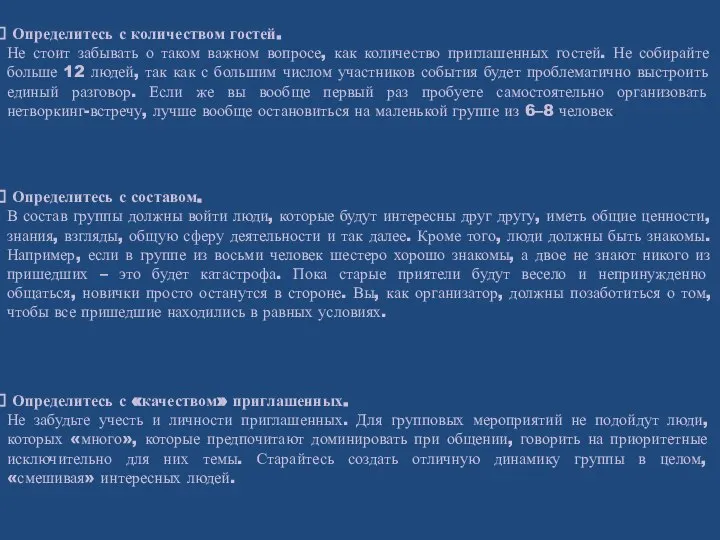 Определитесь с количеством гостей.
Не стоит забывать о таком важном вопросе, как количество приглашенных гостей. Не собирайте больше 12 людей, так как с большим числом участников события будет проблематично выстроить единый разговор. Если же вы вообще первый раз пробуете самостоятельно организовать нетворкинг-встречу, лучше вообще остановиться на маленькой группе из 6–8 человек

Определитесь с составом.
В состав группы должны войти люди, которые будут интересны друг другу, иметь общие ценности, знания, взгляды, общую сферу деятельности и так далее. Кроме того, люди должны быть знакомы. Например, если в группе из восьми человек шестеро хорошо знакомы, а двое не знают никого из пришедших – это будет катастрофа. Пока старые приятели будут весело и непринужденно общаться, новички просто останутся в стороне. Вы, как организатор, должны позаботиться о том, чтобы все пришедшие находились в равных условиях.

Определитесь с «качеством» приглашенных.
Не забудьте учесть и личности приглашенных. Для групповых мероприятий не подойдут люди, которых «много», которые предпочитают доминировать при общении, говорить на приоритетные исключительно для них темы. Старайтесь создать отличную динамику группы в целом, «смешивая» интересных людей.